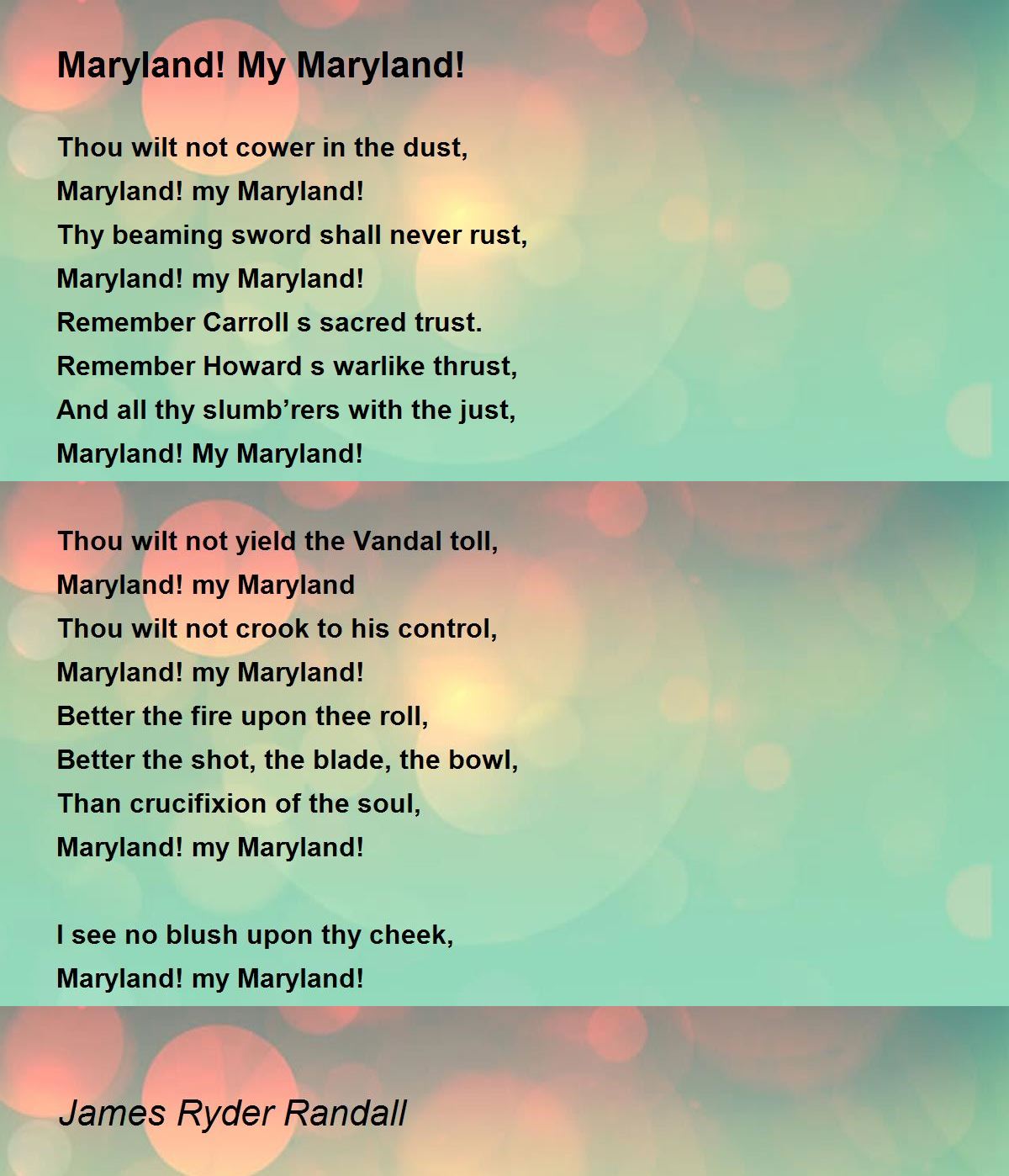 Maryland! My Maryland!

Thou wilt not cower in the dust,
Maryland! my Maryland!
Thy beaming sword shall never rust,
Maryland! my Maryland!
Remember Carroll s sacred trust.
Remember Howard s warlike thrust,
And all thy slumb'rers with the just,
Maryland! My Maryland!

Thou wilt not yield the Vandal toll,
Maryland! my Maryland
Thou wilt not crook to his control,
Maryland! my Maryland!
Better the fire upon thee roll,
Better the shot, the blade, the bowl,
Than crucifixion of the soul,
Maryland! my Maryland!

I see no blush upon thy cheek,
Maryland! my Maryland!

James Ryder Randall